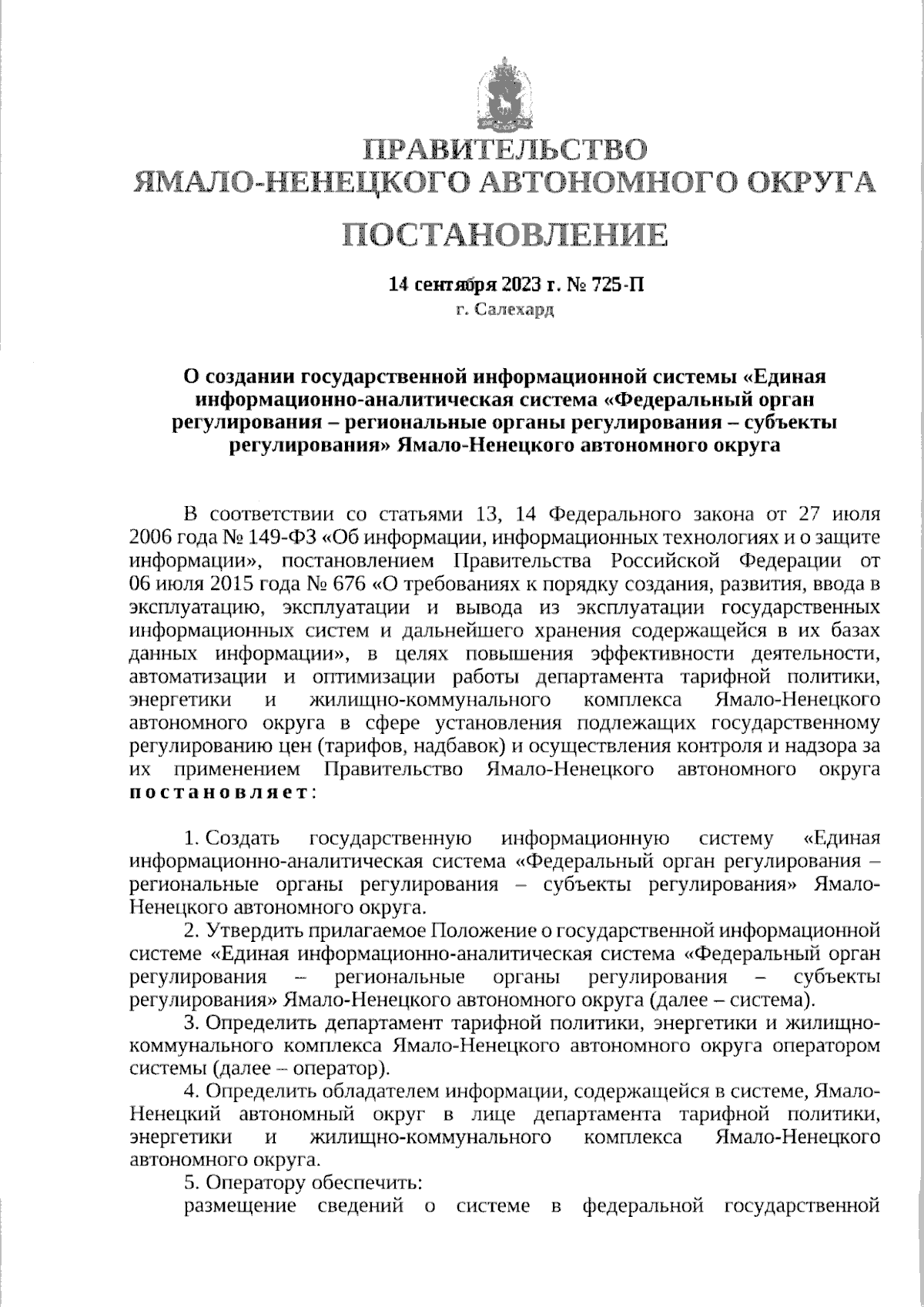 ПРАВИТЕЛЬСТВО
ЯМАЛО-НЕНЕЦКОГО АВТОНОМНОГО ОКРУГА

ПОСТАНОВЛЕНИЕ

14 сентября 2023 г. № 725-П
г. Салехард

О создании государственной информационной системы «Единая информационно-аналитическая система «Федеральный орган регулирования – региональные органы регулирования – субъекты регулирования» Ямало-Ненецкого автономного округа

В соответствии со статьями 13, 14 Федерального закона от 27 июля 2006 года № 149-ФЗ «Об информации, информационных технологиях и о защите информации», постановлением Правительства Российской Федерации от 06 июля 2015 года № 676 «О требованиях к порядку создания, развития, ввода в эксплуатацию, эксплуатации и вывода из эксплуатации государственных информационных систем и дальнейшего хранения содержащейся в их базах данных информации», в целях повышения эффективности деятельности, автоматизации и оптимизации работы департамента тарифной политики, энергетики и жилищно-коммунального комплекса Ямало-Ненецкого автономного округа в сфере установления подлежащих государственному регулированию цен (тарифов, надбавок) и осуществления контроля и надзора за их применением Правительство Ямало-Ненецкого автономного округа постановляет:

1. Создать государственную информационную систему «Единая информационно-аналитическая система «Федеральный орган регулирования – региональные органы регулирования – субъекты регулирования» Ямало-Ненецкого автономного округа.

2. Утвердить прилагаемое Положение о государственной информационной системе «Единая информационно-аналитическая система «Федеральный орган регулирования – региональные органы регулирования – субъекты регулирования» Ямало-Ненецкого автономного округа (далее – система).

3. Определить департамент тарифной политики, энергетики и жилищно-коммунального комплекса Ямало-Ненецкого автономного округа оператором системы (далее – оператор).

4. Определить обладателем информации, содержащейся в системе, Ямало-Ненецкий автономный округ в лице департамента тарифной политики, энергетики и жилищно-коммунального комплекса Ямало-Ненецкого автономного округа.

5. Оператору обеспечить:

размещение сведений о системе в федеральной государственной